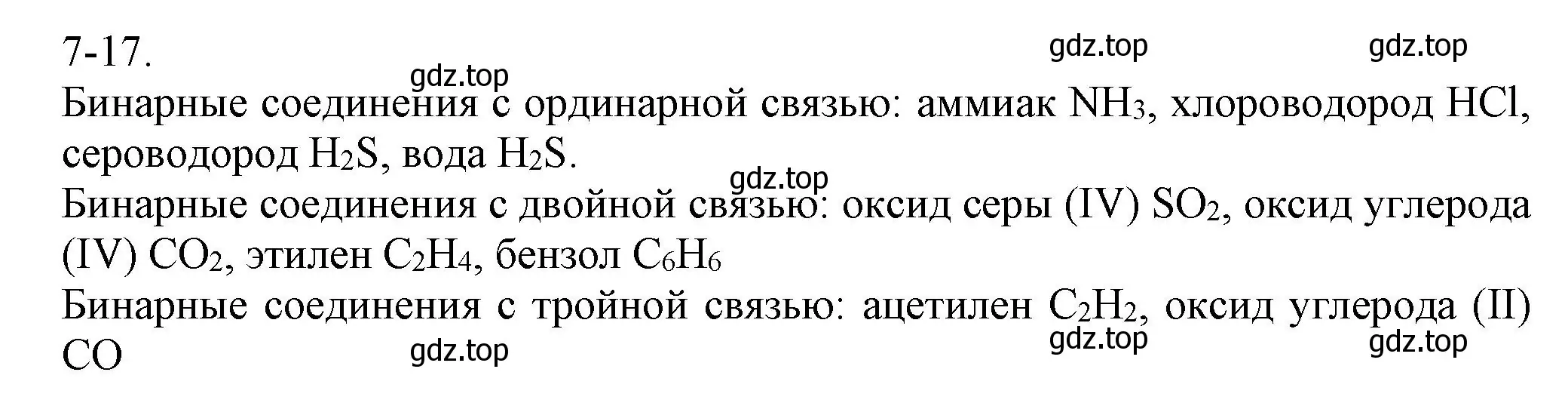 7-17.

gdz.top gdz.top gdz.top

Бинарные соединения с ординарной связью: аммиак $NH_3$, хлороводород $HCl$, сероводород $H_2S$, вода $H_2S$.

gdz.top

Бинарные соединения с двойной связью: оксид серы (IV) $SO_2$, оксид углерода (IV) $CO_2$, этилен $C_2H_4$, бензол $C_6H_6$

Бинарные соединения с тройной связью: ацетилен $C_2H_2$, оксид углерода (II) $CO$

gdz.top gdz.top gdz.top